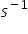 $s^{-1}$